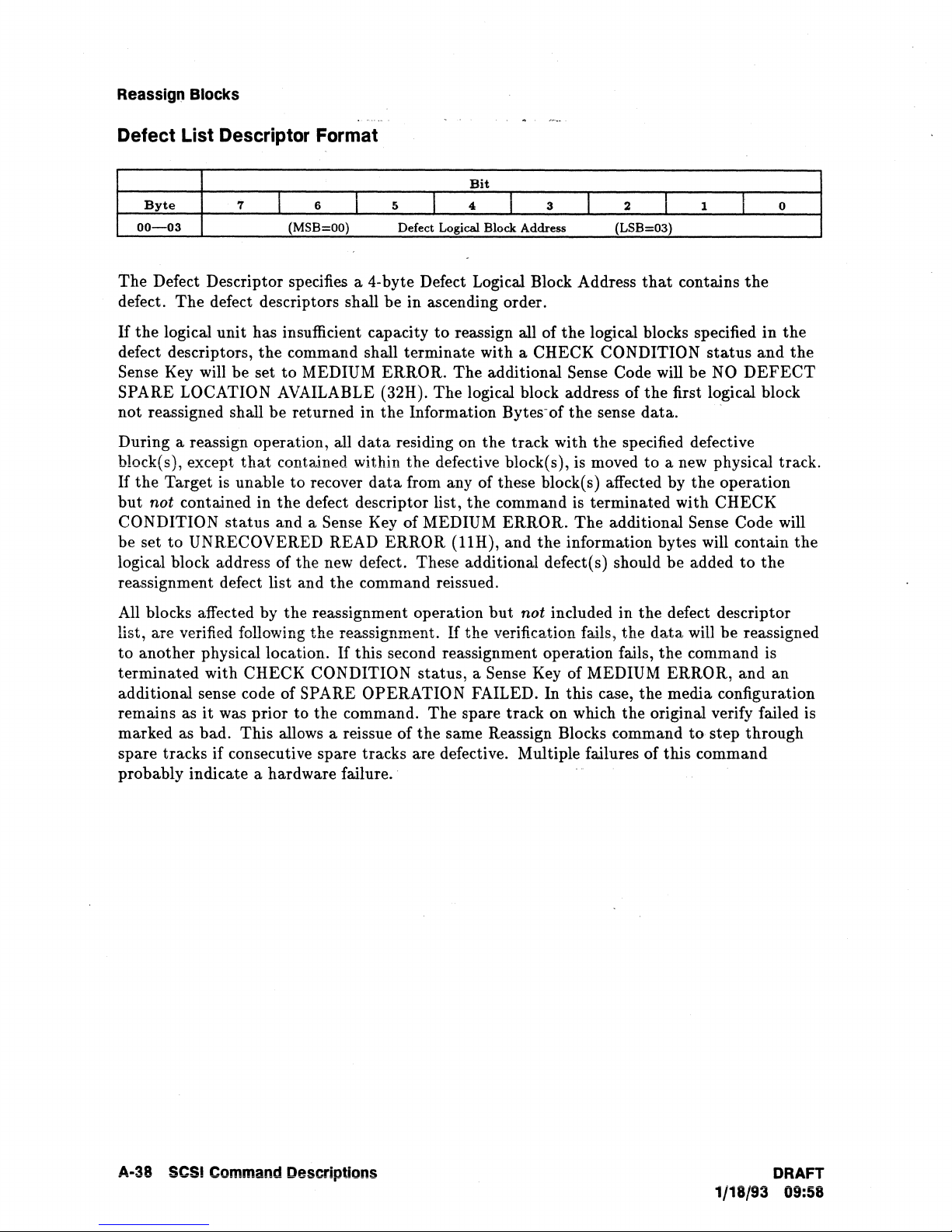 Reassign Blocks

Defect List Descriptor Format

| | Bit | | | | | | | |
|---|---|---|---|---|---|---|---|---|
| Byte | 7 | 6 | 5 | 4 | 3 | 2 | 1 | 0 |
| 00—03 | (MSB=00) Defect Logical Block Address (LSB=03) | | | | | | | |

The Defect Descriptor specifies a 4-byte Defect Logical Block Address that contains the defect. The defect descriptors shall be in ascending order.

If the logical unit has insufficient capacity to reassign all of the logical blocks specified in the defect descriptors, the command shall terminate with a CHECK CONDITION status and the Sense Key will be set to MEDIUM ERROR. The additional Sense Code will be NO DEFECT SPARE LOCATION AVAILABLE (32H). The logical block address of the first logical block not reassigned shall be returned in the Information Bytes of the sense data.

During a reassign operation, all data residing on the track with the specified defective block(s), except that contained within the defective block(s), is moved to a new physical track. If the Target is unable to recover data from any of these block(s) affected by the operation but not contained in the defect descriptor list, the command is terminated with CHECK CONDITION status and a Sense Key of MEDIUM ERROR. The additional Sense Code will be set to UNRECOVERED READ ERROR (11H), and the information bytes will contain the logical block address of the new defect. These additional defect(s) should be added to the reassignment defect list and the command reissued.

All blocks affected by the reassignment operation but not included in the defect descriptor list, are verified following the reassignment. If the verification fails, the data will be reassigned to another physical location. If this second reassignment operation fails, the command is terminated with CHECK CONDITION status, a Sense Key of MEDIUM ERROR, and an additional sense code of SPARE OPERATION FAILED. In this case, the media configuration remains as it was prior to the command. The spare track on which the original verify failed is marked as bad. This allows a reissue of the same Reassign Blocks command to step through spare tracks if consecutive spare tracks are defective. Multiple failures of this command probably indicate a hardware failure.

A-38 SCSI Command Descriptions

DRAFT
1/18/93 09:58